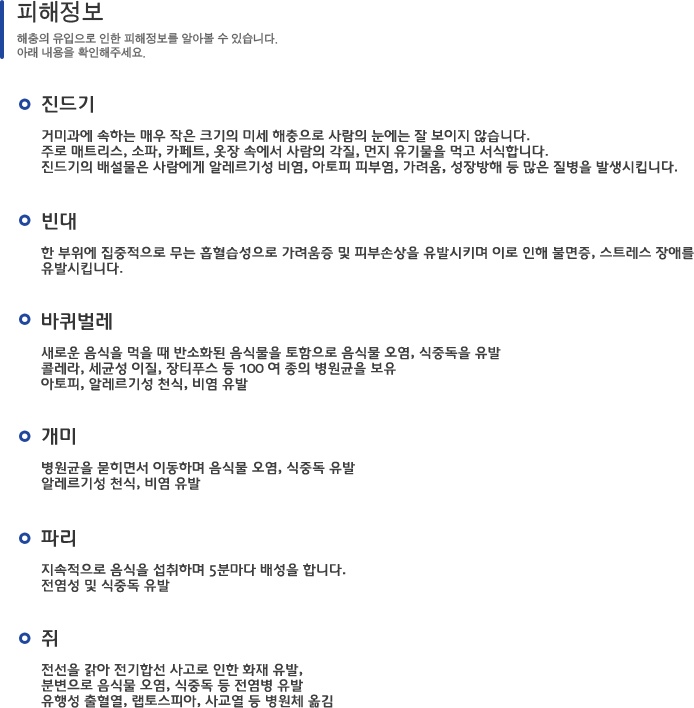 피해정보

해충의 유입으로 인한 피해정보를 알아볼 수 있습니다.
아래 내용을 확인해주세요.

진드기

거미과에 속하는 매우 작은 크기의 미세 해충으로 사람의 눈에는 잘 보이지 않습니다.
주로 매트리스, 소파, 카페트, 옷장 속에서 사람의 각질, 먼지 유기물을 먹고 서식합니다.
진드기의 배설물은 사람에게 알레르기성 비염, 아토피 피부염, 가려움, 성장방해 등 많은 질병을 발생시킵니다.

빈대

한 부위에 집중적으로 무는 흡혈습성으로 가려움증 및 피부손상을 유발시키며 이로 인해 불면증, 스트레스 장애를 유발시킵니다.

바퀴벌레

새로운 음식을 먹을 때 반소화된 음식물을 토함으로 음식물 오염, 식중독을 유발
콜레라, 세균성 이질, 장티푸스 등 100 여 종의 병원균을 보유
아토피, 알레르기성 천식, 비염 유발

개미

병원균을 묻히면서 이동하며 음식물 오염, 식중독 유발
알레르기성 천식, 비염 유발

파리

지속적으로 음식을 섭취하며 5분마다 배성을 합니다.
전염성 및 식중독 유발

쥐

전선을 갉아 전기합선 사고로 인한 화재 유발,
분변으로 음식물 오염, 식중독 등 전염병 유발
유행성 출혈열, 랩토스피아, 사교열 등 병원체 옮김